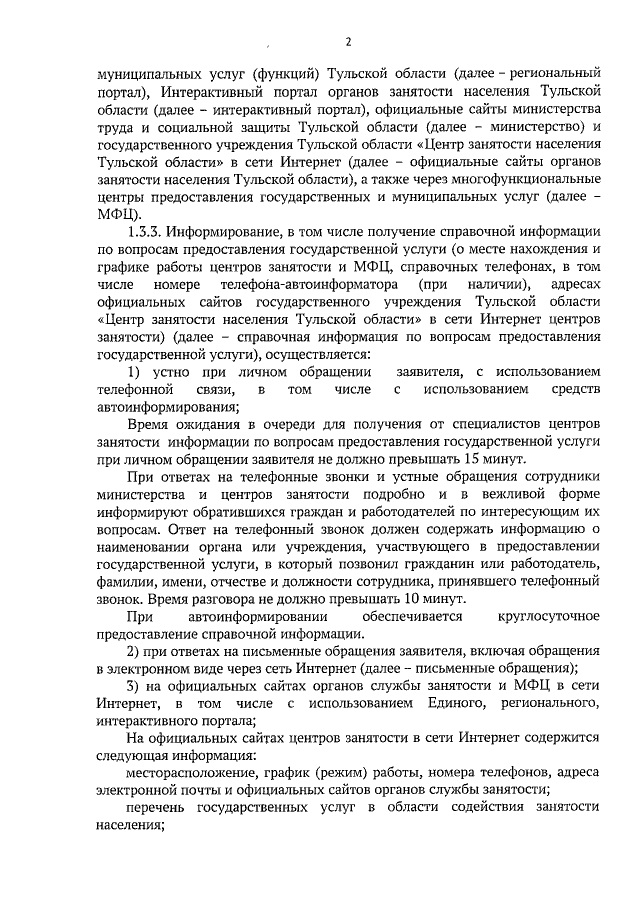 2

муниципальных услуг (функций) Тульской области (далее – региональный портал), Интерактивный портал органов занятости населения Тульской области (далее – интерактивный портал), официальные сайты министерства труда и социальной защиты Тульской области (далее – министерство) и государственного учреждения Тульской области «Центр занятости населения Тульской области» в сети Интернет (далее – официальные сайты органов занятости населения Тульской области), а также через многофункциональные центры предоставления государственных и муниципальных услуг (далее – МФЦ).

1.3.3. Информирование, в том числе получение справочной информации по вопросам предоставления государственной услуги (о месте нахождения и графике работы центров занятости и МФЦ, справочных телефонах, в том числе номере телефона-автоинформатора (при наличии), адресах официальных сайтов государственного учреждения Тульской области «Центр занятости населения Тульской области» в сети Интернет центров занятости) (далее – справочная информация по вопросам предоставления государственной услуги), осуществляется:

1) устно при личном обращении заявителя, с использованием телефонной связи, в том числе с использованием средств автоинформирования;

Время ожидания в очереди для получения от специалистов центров занятости информации по вопросам предоставления государственной услуги при личном обращении заявителя не должно превышать 15 минут.

При ответах на телефонные звонки и устные обращения сотрудники министерства и центров занятости подробно и в вежливой форме информируют обратившихся граждан и работодателей по интересующим их вопросам. Ответ на телефонный звонок должен содержать информацию о наименовании органа или учреждения, участвующего в предоставлении государственной услуги, в который позвонил гражданин или работодатель, фамилии, имени, отчестве и должности сотрудника, принявшего телефонный звонок. Время разговора не должно превышать 10 минут.

При автоинформировании обеспечивается круглосуточное предоставление справочной информации.

2) при ответах на письменные обращения заявителя, включая обращения в электронном виде через сеть Интернет (далее – письменные обращения);

3) на официальных сайтах органов службы занятости и МФЦ в сети Интернет, в том числе с использованием Единого, регионального, интерактивного портала;

На официальных сайтах центров занятости в сети Интернет содержится следующая информация:

месторасположение, график (режим) работы, номера телефонов, адреса электронной почты и официальных сайтов органов службы занятости;

перечень государственных услуг в области содействия занятости населения;